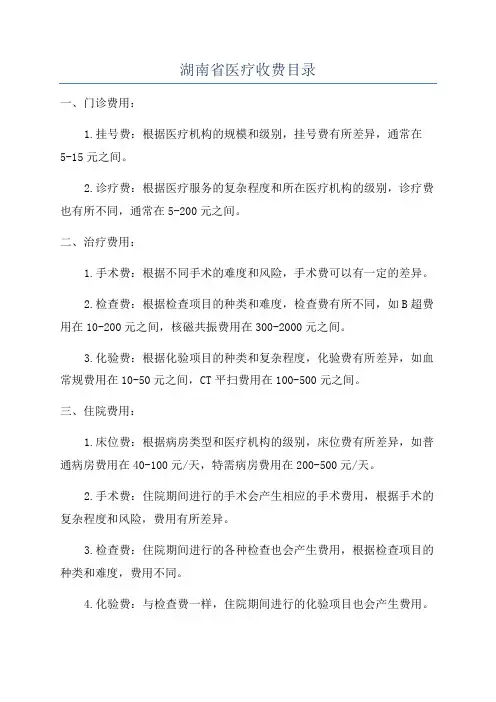 湖南省医疗收费目录

一、门诊费用：

1.挂号费：根据医疗机构的规模和级别，挂号费有所差异，通常在5-15元之间。

2.诊疗费：根据医疗服务的复杂程度和所在医疗机构的级别，诊疗费也有所不同，通常在5-200元之间。

二、治疗费用：

1.手术费：根据不同手术的难度和风险，手术费可以有一定的差异。

2.检查费：根据检查项目的种类和难度，检查费有所不同，如B超费用在10-200元之间，核磁共振费用在300-2000元之间。

3.化验费：根据化验项目的种类和复杂程度，化验费有所差异，如血常规费用在10-50元之间，CT平扫费用在100-500元之间。

三、住院费用：

1.床位费：根据病房类型和医疗机构的级别，床位费有所差异，如普通病房费用在40-100元/天，特需病房费用在200-500元/天。

2.手术费：住院期间进行的手术会产生相应的手术费用，根据手术的复杂程度和风险，费用有所差异。

3.检查费：住院期间进行的各种检查也会产生费用，根据检查项目的种类和难度，费用不同。

4.化验费：与检查费一样，住院期间进行的化验项目也会产生费用。